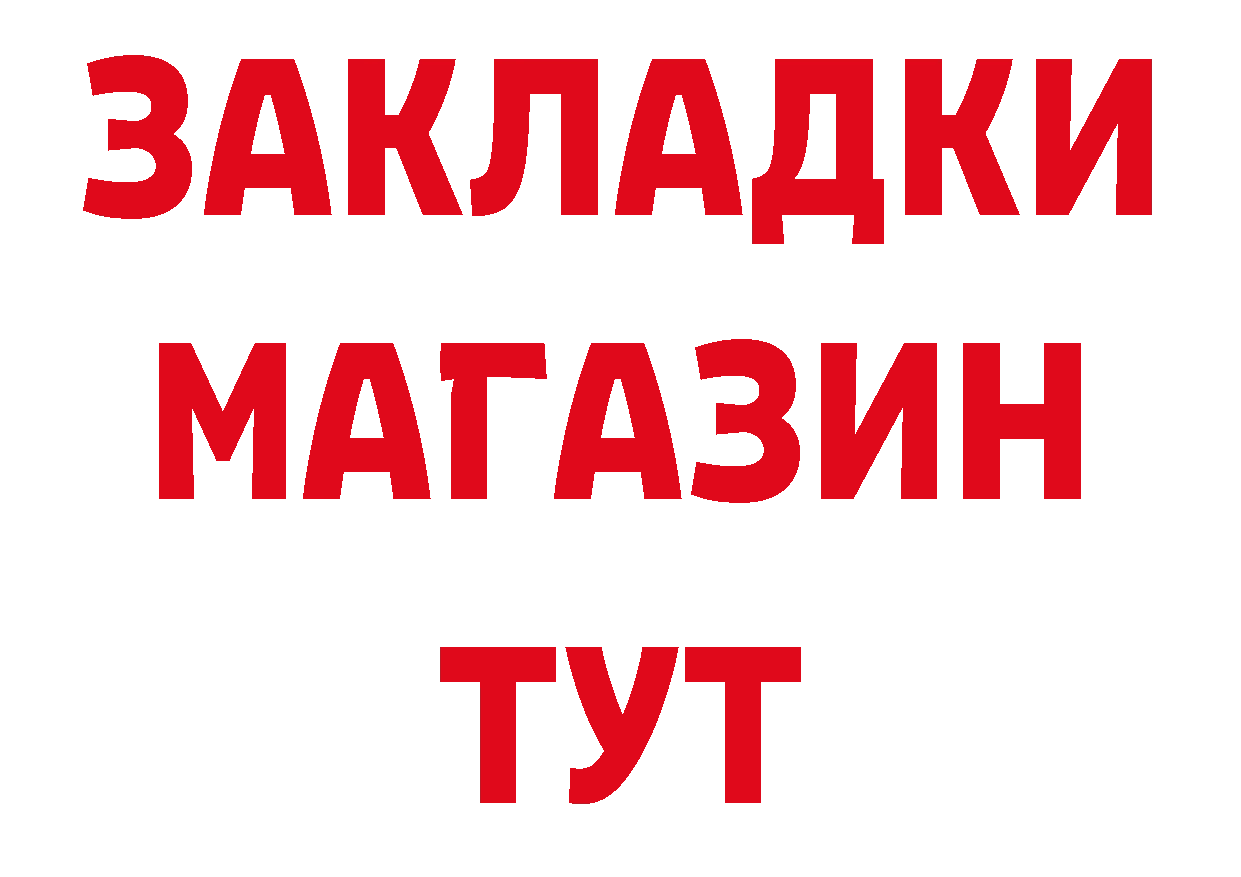 ЗАКЛАДКИ
МАГАЗИН
ТУТ